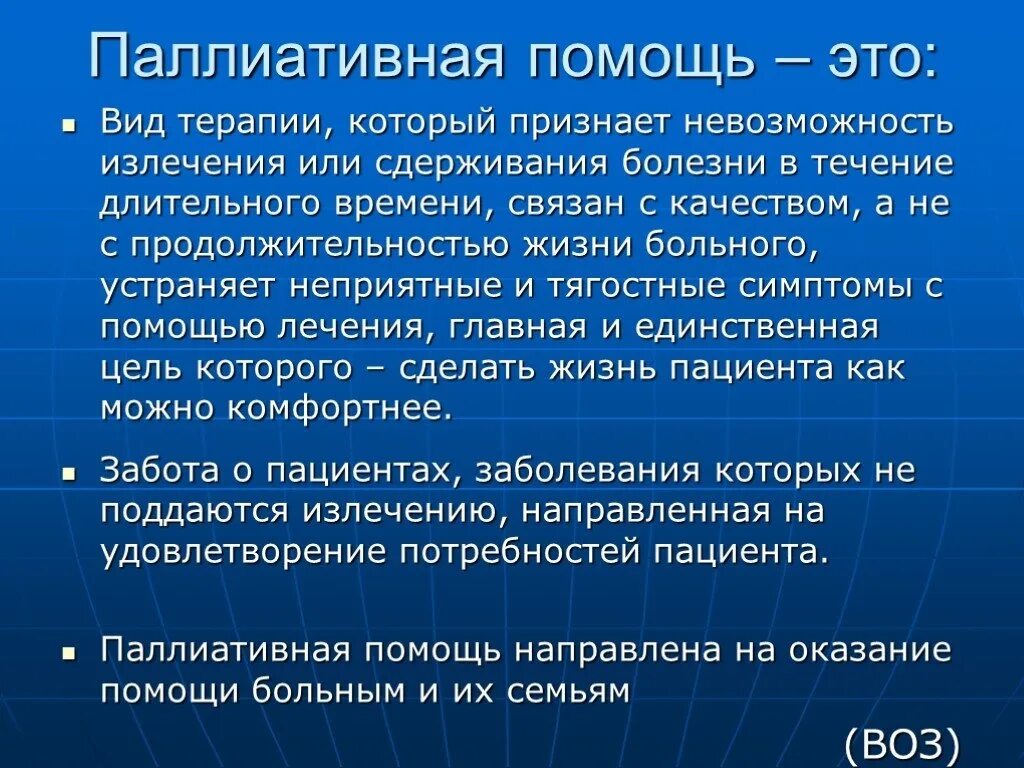 Паллиативная помощь – это:

▪ Вид терапии, который признает невозможность излечения или сдерживания болезни в течение длительного времени, связан с качеством, а не с продолжительностью жизни больного, устраняет неприятные и тягостные симптомы с помощью лечения, главная и единственная цель которого – сделать жизнь пациента как можно комфортнее.

▪ Забота о пациентах, заболевания которых не поддаются излечению, направленная на удовлетворение потребностей пациента.

▪ Паллиативная помощь направлена на оказание помощи больным и их семьям

(ВОЗ)